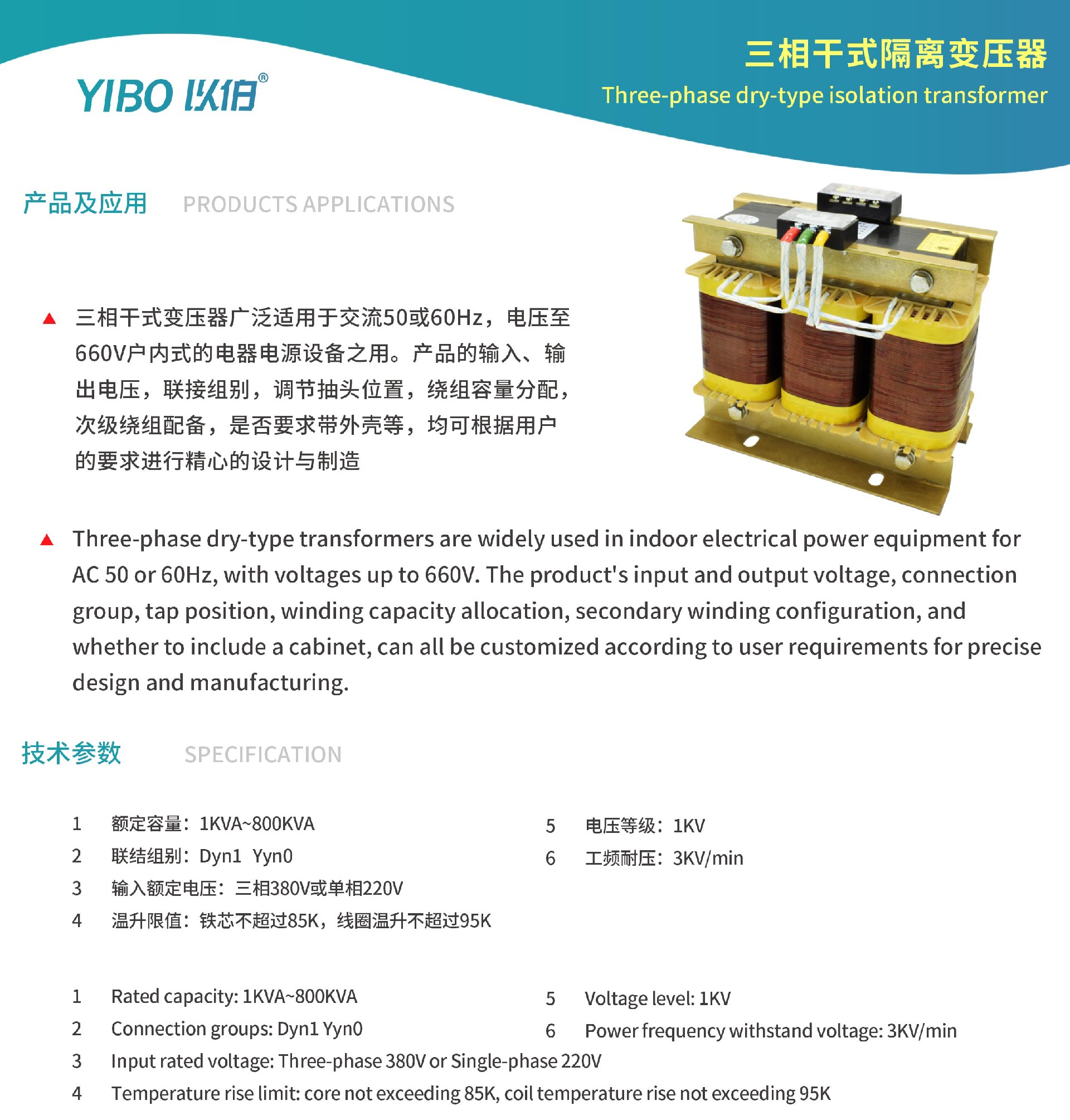 YIBO 以伯®

三相干式隔离变压器
Three-phase dry-type isolation transformer

产品及应用　PRODUCTS APPLICATIONS

▲ 三相干式变压器广泛适用于交流50或60Hz，电压至660V户内式的电器电源设备之用。产品的输入、输出电压，联接组别，调节抽头位置，绕组容量分配，次级绕组配备，是否要求带外壳等，均可根据用户的要求进行精心的设计与制造

▲ Three-phase dry-type transformers are widely used in indoor electrical power equipment for AC 50 or 60Hz, with voltages up to 660V. The product's input and output voltage, connection group, tap position, winding capacity allocation, secondary winding configuration, and whether to include a cabinet, can all be customized according to user requirements for precise design and manufacturing.

技术参数　SPECIFICATION

1　额定容量：1KVA~800KVA
2　联结组别：Dyn1 Yyn0
3　输入额定电压：三相380V或单相220V
4　温升限值：铁芯不超过85K，线圈温升不超过95K
5　电压等级：1KV
6　工频耐压：3KV/min

1　Rated capacity: 1KVA~800KVA
2　Connection groups: Dyn1 Yyn0
3　Input rated voltage: Three-phase 380V or Single-phase 220V
4　Temperature rise limit: core not exceeding 85K, coil temperature rise not exceeding 95K
5　Voltage level: 1KV
6　Power frequency withstand voltage: 3KV/min